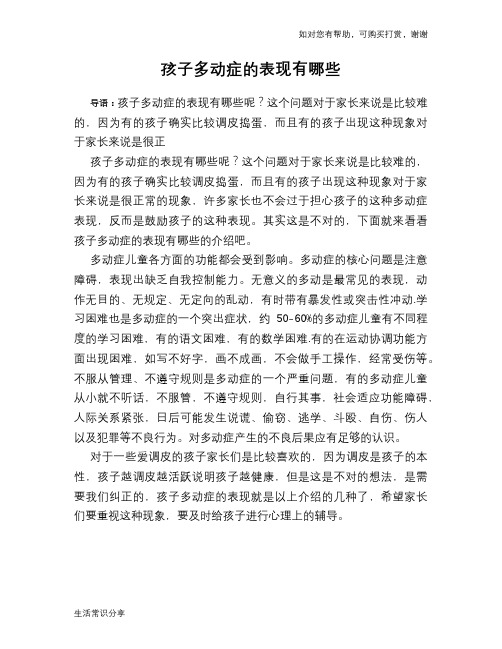 如对您有帮助，可购买打赏，谢谢

孩子多动症的表现有哪些

导语：孩子多动症的表现有哪些呢？这个问题对于家长来说是比较难的，因为有的孩子确实比较调皮捣蛋，而且有的孩子出现这种现象对于家长来说是很正

孩子多动症的表现有哪些呢？这个问题对于家长来说是比较难的，因为有的孩子确实比较调皮捣蛋，而且有的孩子出现这种现象对于家长来说是很正常的现象，许多家长也不会过于担心孩子的这种多动症表现，反而是鼓励孩子的这种表现。其实这是不对的，下面就来看看孩子多动症的表现有哪些的介绍吧。

多动症儿童各方面的功能都会受到影响。多动症的核心问题是注意障碍，表现出缺乏自我控制能力。无意义的多动是最常见的表现，动作无目的、无规定、无定向的乱动，有时带有暴发性或突击性冲动.学习困难也是多动症的一个突出症状，约 50-60%的多动症儿童有不同程度的学习困难，有的语文困难，有的数学困难.有的在运动协调功能方面出现困难，如写不好字，画不成画，不会做手工操作，经常受伤等。不服从管理、不遵守规则是多动症的一个严重问题，有的多动症儿童从小就不听话，不服管，不遵守规则，自行其事，社会适应功能障碍，人际关系紧张，日后可能发生说谎、偷窃、逃学、斗殴、自伤、伤人以及犯罪等不良行为。对多动症产生的不良后果应有足够的认识。

对于一些爱调皮的孩子家长们是比较喜欢的，因为调皮是孩子的本性，孩子越调皮越活跃说明孩子越健康，但是这是不对的想法，是需要我们纠正的，孩子多动症的表现就是以上介绍的几种了，希望家长们要重视这种现象，要及时给孩子进行心理上的辅导。

生活常识分享